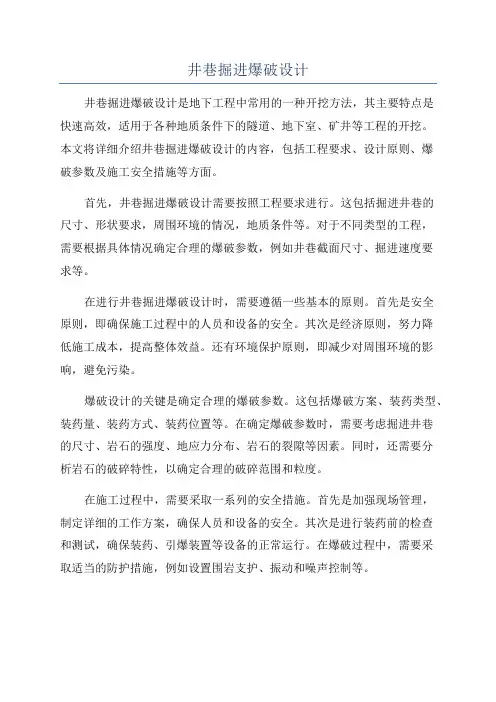 井巷掘进爆破设计

井巷掘进爆破设计是地下工程中常用的一种开挖方法，其主要特点是快速高效，适用于各种地质条件下的隧道、地下室、矿井等工程的开挖。本文将详细介绍井巷掘进爆破设计的内容，包括工程要求、设计原则、爆破参数及施工安全措施等方面。

首先，井巷掘进爆破设计需要按照工程要求进行。这包括掘进井巷的尺寸、形状要求，周围环境的情况，地质条件等。对于不同类型的工程，需要根据具体情况确定合理的爆破参数，例如井巷截面尺寸、掘进速度要求等。

在进行井巷掘进爆破设计时，需要遵循一些基本的原则。首先是安全原则，即确保施工过程中的人员和设备的安全。其次是经济原则，努力降低施工成本，提高整体效益。还有环境保护原则，即减少对周围环境的影响，避免污染。

爆破设计的关键是确定合理的爆破参数。这包括爆破方案、装药类型、装药量、装药方式、装药位置等。在确定爆破参数时，需要考虑掘进井巷的尺寸、岩石的强度、地应力分布、岩石的裂隙等因素。同时，还需要分析岩石的破碎特性，以确定合理的破碎范围和粒度。

在施工过程中，需要采取一系列的安全措施。首先是加强现场管理，制定详细的工作方案，确保人员和设备的安全。其次是进行装药前的检查和测试，确保装药、引爆装置等设备的正常运行。在爆破过程中，需要采取适当的防护措施，例如设置围岩支护、振动和噪声控制等。